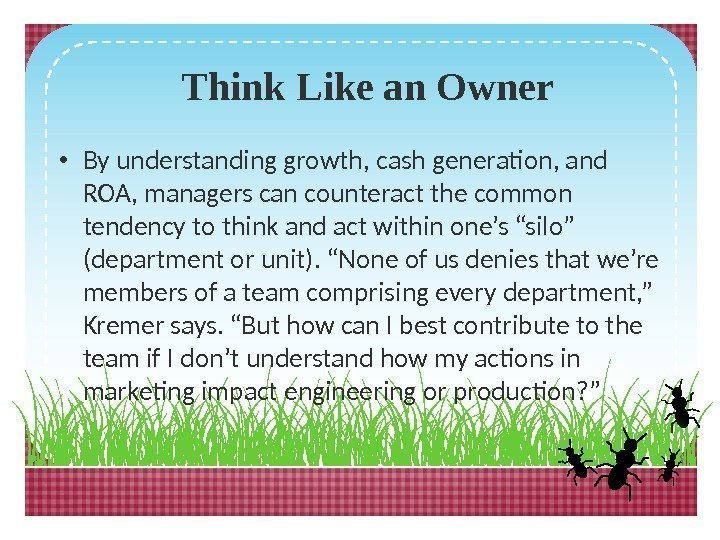 Think Like an Owner

• By understanding growth, cash generation, and ROA, managers can counteract the common tendency to think and act within one's "silo" (department or unit). "None of us denies that we're members of a team comprising every department," Kremer says. "But how can I best contribute to the team if I don't understand how my actions in marketing impact engineering or production?"